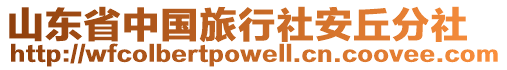 山东省中国旅行社安丘分社
http://wfcolbertpowell.cn.coovee.com